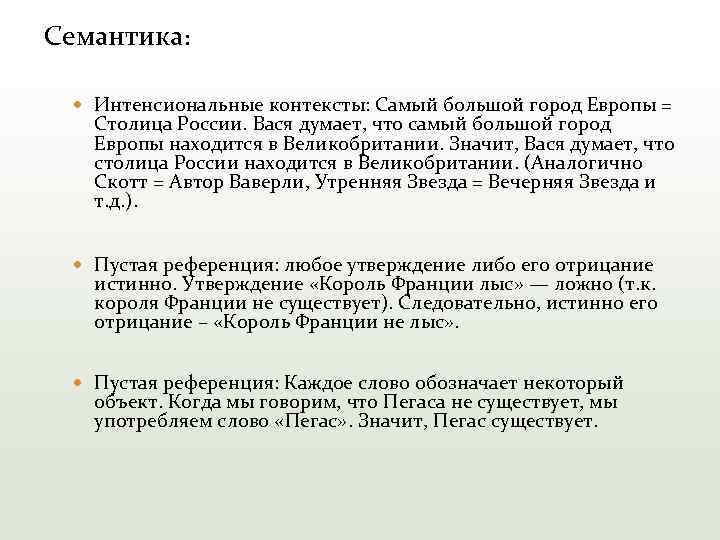 Семантика:

Интенсиональные контексты: Самый большой город Европы = Столица России. Вася думает, что самый большой город Европы находится в Великобритании. Значит, Вася думает, что столица России находится в Великобритании. (Аналогично Скотт = Автор Ваверли, Утренняя Звезда = Вечерняя Звезда и т.д.).

Пустая референция: любое утверждение либо его отрицание истинно. Утверждение «Король Франции лыс» — ложно (т.к. короля Франции не существует). Следовательно, истинно его отрицание – «Король Франции не лыс».

Пустая референция: Каждое слово обозначает некоторый объект. Когда мы говорим, что Пегаса не существует, мы употребляем слово «Пегас». Значит, Пегас существует.